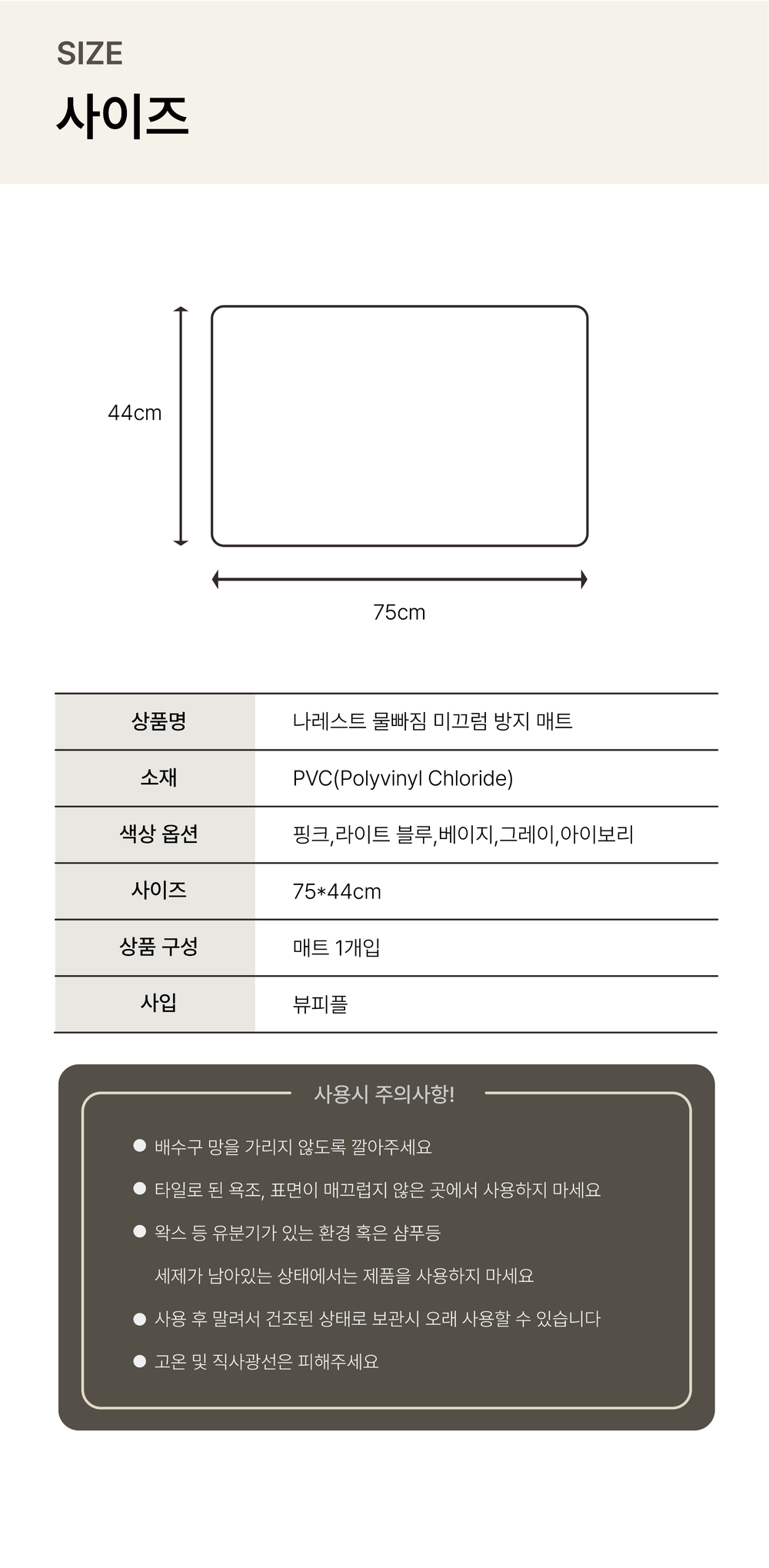 SIZE
사이즈

44cm

75cm

| 상품명 | 나레스트 물빠짐 미끄럼 방지 매트 |
|---|---|
| 소재 | PVC(Polyvinyl Chloride) |
| 색상 옵션 | 핑크,라이트 블루,베이지,그레이,아이보리 |
| 사이즈 | 75*44cm |
| 상품 구성 | 매트 1개입 |
| 사입 | 뷰피플 |

사용시 주의사항!

● 배수구 망을 가리지 않도록 깔아주세요
● 타일로 된 욕조, 표면이 매끄럽지 않은 곳에서 사용하지 마세요
● 왁스 등 유분기가 있는 환경 혹은 샴푸등 세제가 남아있는 상태에서는 제품을 사용하지 마세요
● 사용 후 말려서 건조된 상태로 보관시 오래 사용할 수 있습니다
● 고온 및 직사광선은 피해주세요